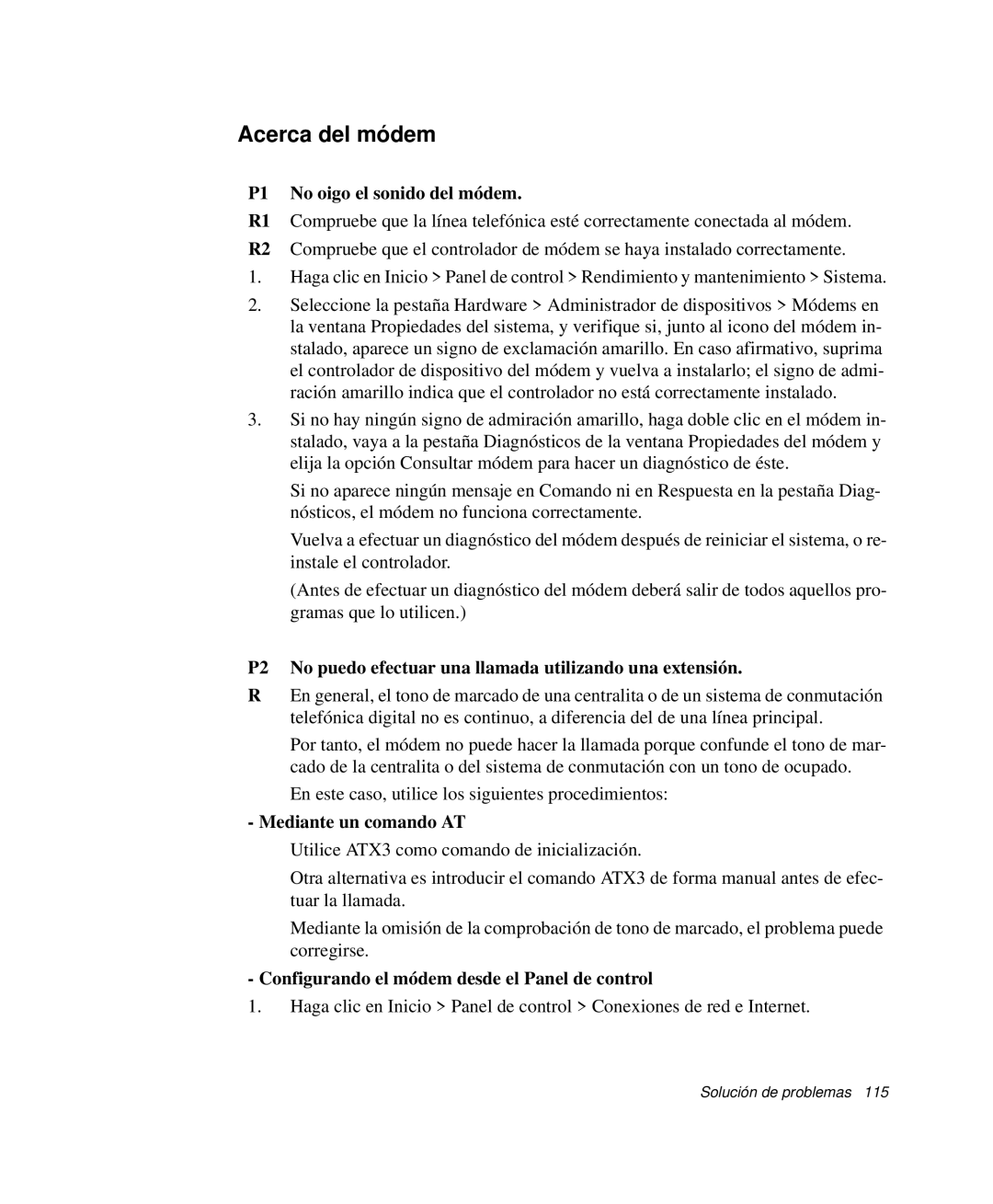 Acerca del módem

P1 No oigo el sonido del módem.

R1 Compruebe que la línea telefónica esté correctamente conectada al módem.

R2 Compruebe que el controlador de módem se haya instalado correctamente.

1. Haga clic en Inicio > Panel de control > Rendimiento y mantenimiento > Sistema.

2. Seleccione la pestaña Hardware > Administrador de dispositivos > Módems en la ventana Propiedades del sistema, y verifique si, junto al icono del módem instalado, aparece un signo de exclamación amarillo. En caso afirmativo, suprima el controlador de dispositivo del módem y vuelva a instalarlo; el signo de admiración amarillo indica que el controlador no está correctamente instalado.

3. Si no hay ningún signo de admiración amarillo, haga doble clic en el módem instalado, vaya a la pestaña Diagnósticos de la ventana Propiedades del módem y elija la opción Consultar módem para hacer un diagnóstico de éste.

Si no aparece ningún mensaje en Comando ni en Respuesta en la pestaña Diagnósticos, el módem no funciona correctamente.

Vuelva a efectuar un diagnóstico del módem después de reiniciar el sistema, o reinstale el controlador.

(Antes de efectuar un diagnóstico del módem deberá salir de todos aquellos programas que lo utilicen.)

P2 No puedo efectuar una llamada utilizando una extensión.

R En general, el tono de marcado de una centralita o de un sistema de conmutación telefónica digital no es continuo, a diferencia del de una línea principal.

Por tanto, el módem no puede hacer la llamada porque confunde el tono de marcado de la centralita o del sistema de conmutación con un tono de ocupado.

En este caso, utilice los siguientes procedimientos:

- Mediante un comando AT

Utilice ATX3 como comando de inicialización.

Otra alternativa es introducir el comando ATX3 de forma manual antes de efectuar la llamada.

Mediante la omisión de la comprobación de tono de marcado, el problema puede corregirse.

- Configurando el módem desde el Panel de control

1. Haga clic en Inicio > Panel de control > Conexiones de red e Internet.

Solución de problemas 115